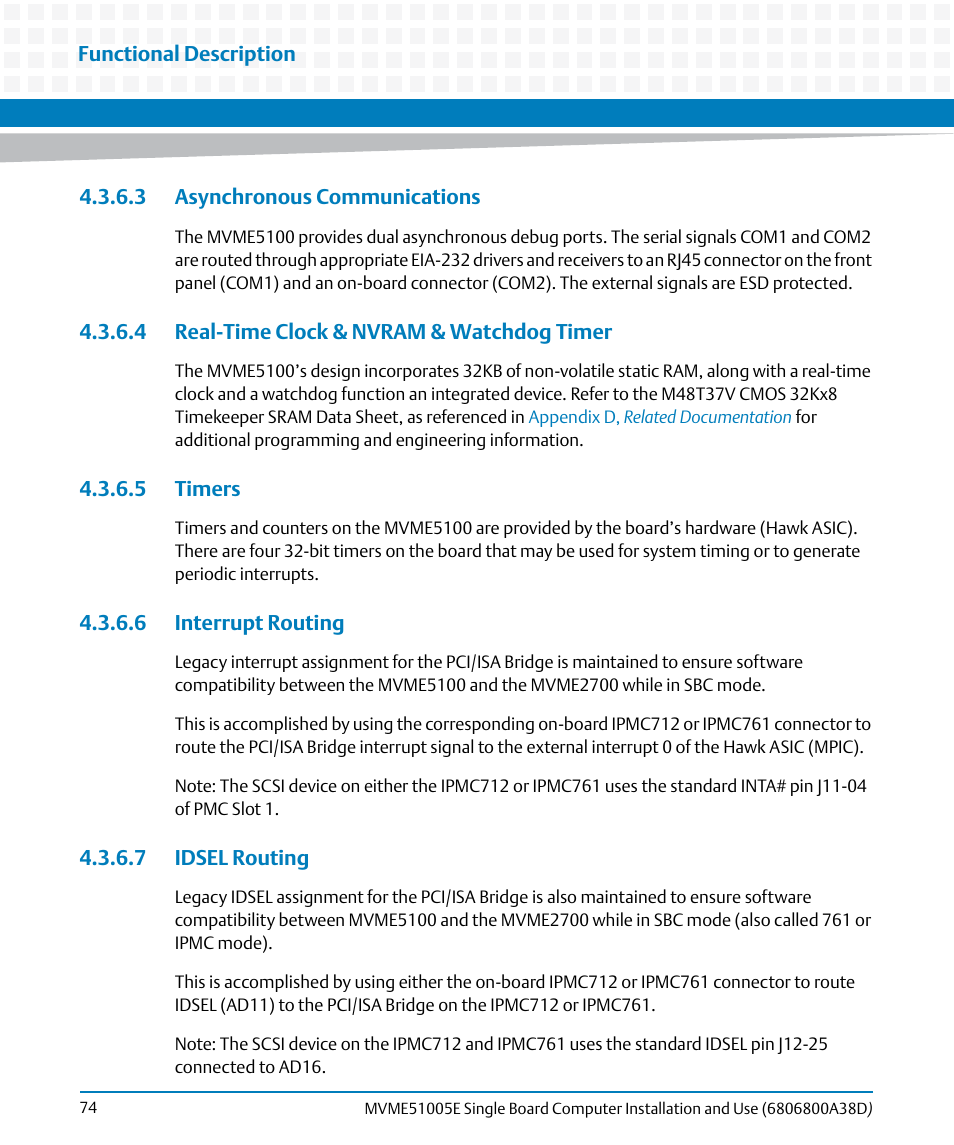 Functional Description

4.3.6.3 Asynchronous Communications

The MVME5100 provides dual asynchronous debug ports. The serial signals COM1 and COM2 are routed through appropriate EIA-232 drivers and receivers to an RJ45 connector on the front panel (COM1) and an on-board connector (COM2). The external signals are ESD protected.

4.3.6.4 Real-Time Clock & NVRAM & Watchdog Timer

The MVME5100's design incorporates 32KB of non-volatile static RAM, along with a real-time clock and a watchdog function an integrated device. Refer to the M48T37V CMOS 32Kx8 Timekeeper SRAM Data Sheet, as referenced in Appendix D, Related Documentation for additional programming and engineering information.

4.3.6.5 Timers

Timers and counters on the MVME5100 are provided by the board's hardware (Hawk ASIC). There are four 32-bit timers on the board that may be used for system timing or to generate periodic interrupts.

4.3.6.6 Interrupt Routing

Legacy interrupt assignment for the PCI/ISA Bridge is maintained to ensure software compatibility between the MVME5100 and the MVME2700 while in SBC mode.

This is accomplished by using the corresponding on-board IPMC712 or IPMC761 connector to route the PCI/ISA Bridge interrupt signal to the external interrupt 0 of the Hawk ASIC (MPIC).

Note: The SCSI device on either the IPMC712 or IPMC761 uses the standard INTA# pin J11-04 of PMC Slot 1.

4.3.6.7 IDSEL Routing

Legacy IDSEL assignment for the PCI/ISA Bridge is also maintained to ensure software compatibility between MVME5100 and the MVME2700 while in SBC mode (also called 761 or IPMC mode).

This is accomplished by using either the on-board IPMC712 or IPMC761 connector to route IDSEL (AD11) to the PCI/ISA Bridge on the IPMC712 or IPMC761.

Note: The SCSI device on the IPMC712 and IPMC761 uses the standard IDSEL pin J12-25 connected to AD16.

74 MVME51005E Single Board Computer Installation and Use (6806800A38D)